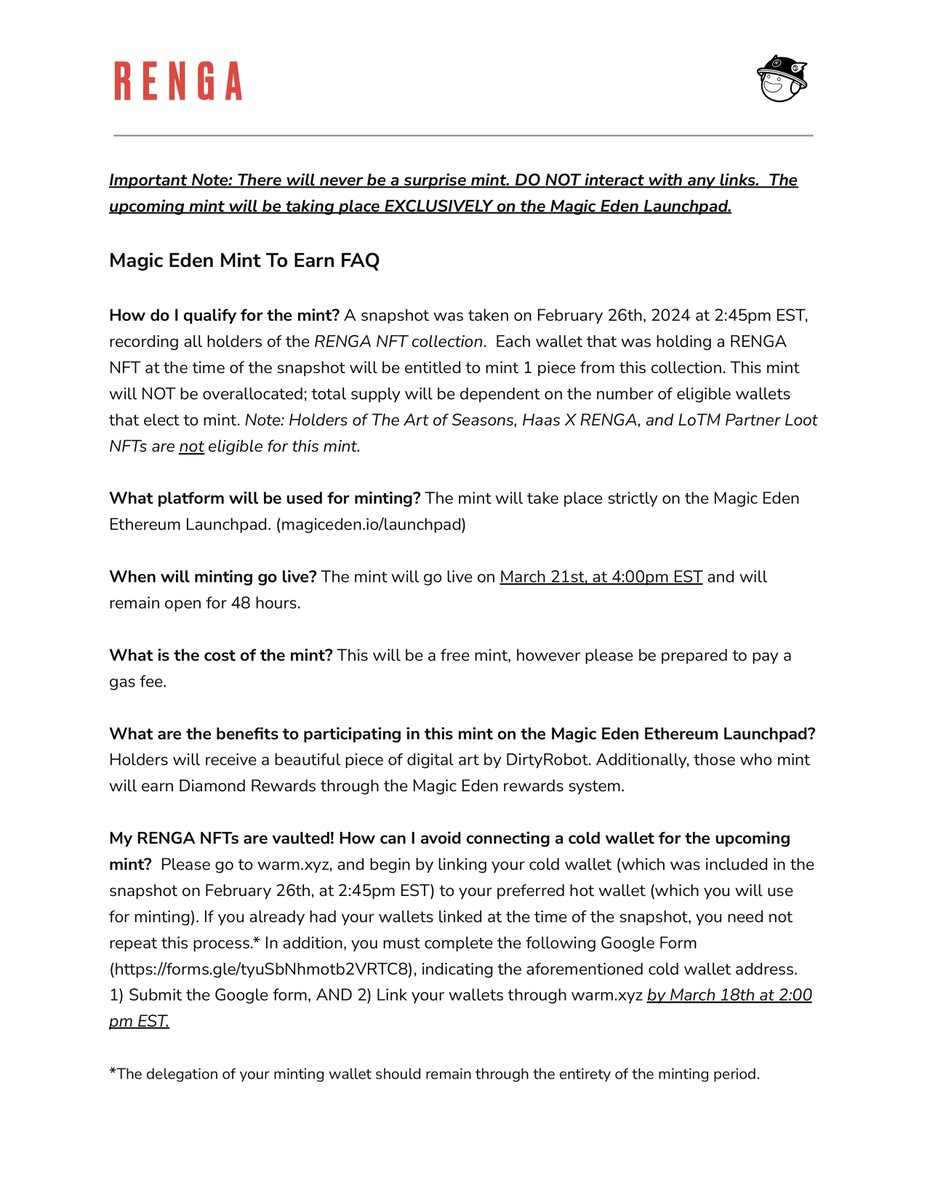 RENGA

Important Note: There will never be a surprise mint. DO NOT interact with any links. The upcoming mint will be taking place EXCLUSIVELY on the Magic Eden Launchpad.

Magic Eden Mint To Earn FAQ

How do I qualify for the mint? A snapshot was taken on February 26th, 2024 at 2:45pm EST, recording all holders of the RENGA NFT collection. Each wallet that was holding a RENGA NFT at the time of the snapshot will be entitled to mint 1 piece from this collection. This mint will NOT be overallocated; total supply will be dependent on the number of eligible wallets that elect to mint. Note: Holders of The Art of Seasons, Haas X RENGA, and LoTM Partner Loot NFTs are not eligible for this mint.

What platform will be used for minting? The mint will take place strictly on the Magic Eden Ethereum Launchpad. (magiceden.io/launchpad)

When will minting go live? The mint will go live on March 21st, at 4:00pm EST and will remain open for 48 hours.

What is the cost of the mint? This will be a free mint, however please be prepared to pay a gas fee.

What are the benefits to participating in this mint on the Magic Eden Ethereum Launchpad? Holders will receive a beautiful piece of digital art by DirtyRobot. Additionally, those who mint will earn Diamond Rewards through the Magic Eden rewards system.

My RENGA NFTs are vaulted! How can I avoid connecting a cold wallet for the upcoming mint? Please go to warm.xyz, and begin by linking your cold wallet (which was included in the snapshot on February 26th, at 2:45pm EST) to your preferred hot wallet (which you will use for minting). If you already had your wallets linked at the time of the snapshot, you need not repeat this process.* In addition, you must complete the following Google Form (https://forms.gle/tyuSbNhmotb2VRTC8), indicating the aforementioned cold wallet address. 1) Submit the Google form, AND 2) Link your wallets through warm.xyz by March 18th at 2:00 pm EST.

*The delegation of your minting wallet should remain through the entirety of the minting period.